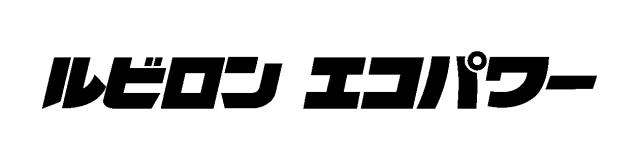 ルビロン エコパワー